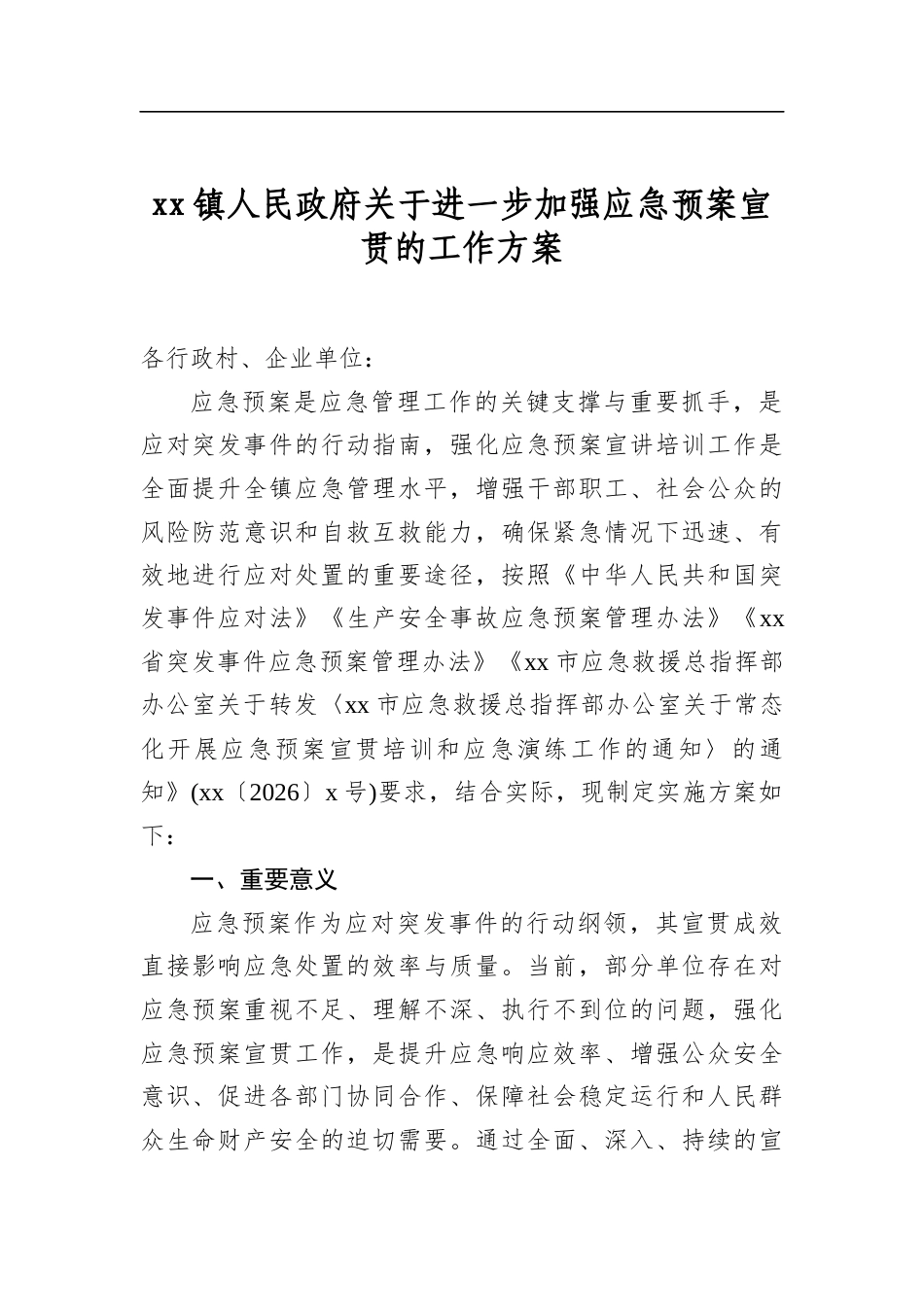 xx镇人民政府关于进一步加强应急预案宣贯的工作方案

各行政村、企业单位：

应急预案是应急管理工作的关键支撑与重要抓手，是应对突发事件的行动指南，强化应急预案宣讲培训工作是全面提升全镇应急管理水平，增强干部职工、社会公众的风险防范意识和自救互救能力，确保紧急情况下迅速、有效地进行应对处置的重要途径，按照《中华人民共和国突发事件应对法》《生产安全事故应急预案管理办法》《xx省突发事件应急预案管理办法》《xx市应急救援总指挥部办公室关于转发〈xx市应急救援总指挥部办公室关于常态化开展应急预案宣贯培训和应急演练工作的通知〉的通知》(xx〔2026〕x号)要求，结合实际，现制定实施方案如下：

一、重要意义

应急预案作为应对突发事件的行动纲领，其宣贯成效直接影响应急处置的效率与质量。当前，部分单位存在对应急预案重视不足、理解不深、执行不到位的问题，强化应急预案宣贯工作，是提升应急响应效率、增强公众安全意识、促进各部门协同合作、保障社会稳定运行和人民群众生命财产安全的迫切需要。通过全面、深入、持续的宣